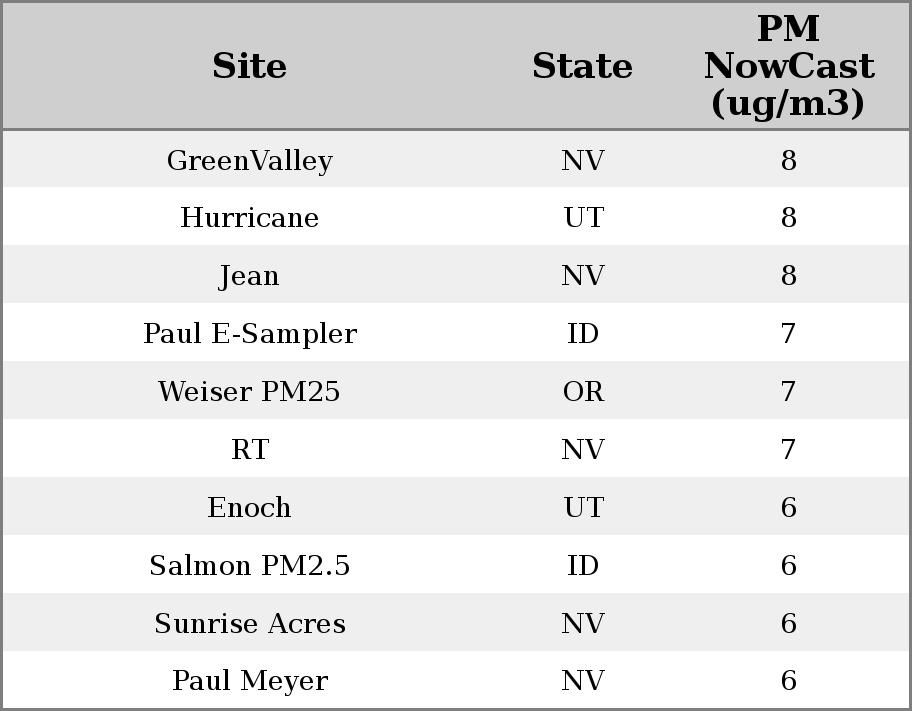 | Site | State | PM NowCast (ug/m3) |
|---|---|---|
| GreenValley | NV | 8 |
| Hurricane | UT | 8 |
| Jean | NV | 8 |
| Paul E-Sampler | ID | 7 |
| Weiser PM25 | OR | 7 |
| RT | NV | 7 |
| Enoch | UT | 6 |
| Salmon PM2.5 | ID | 6 |
| Sunrise Acres | NV | 6 |
| Paul Meyer | NV | 6 |